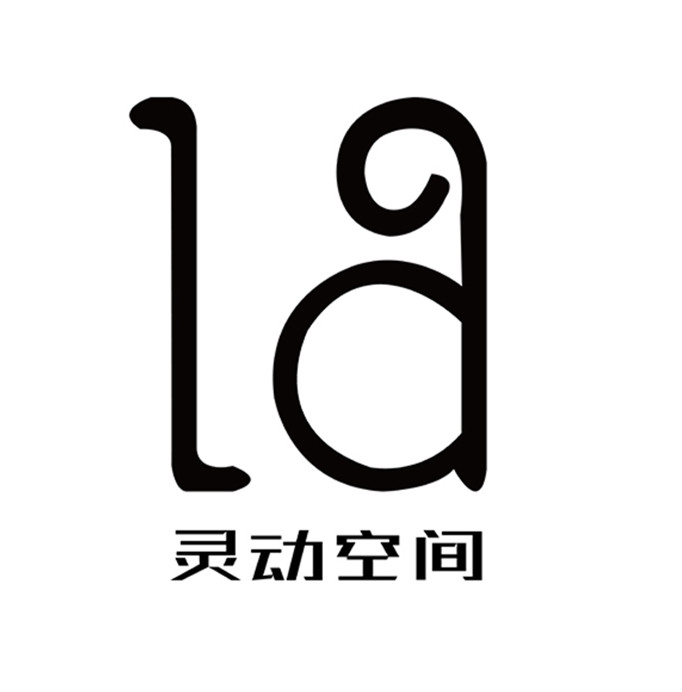 la
灵动空间